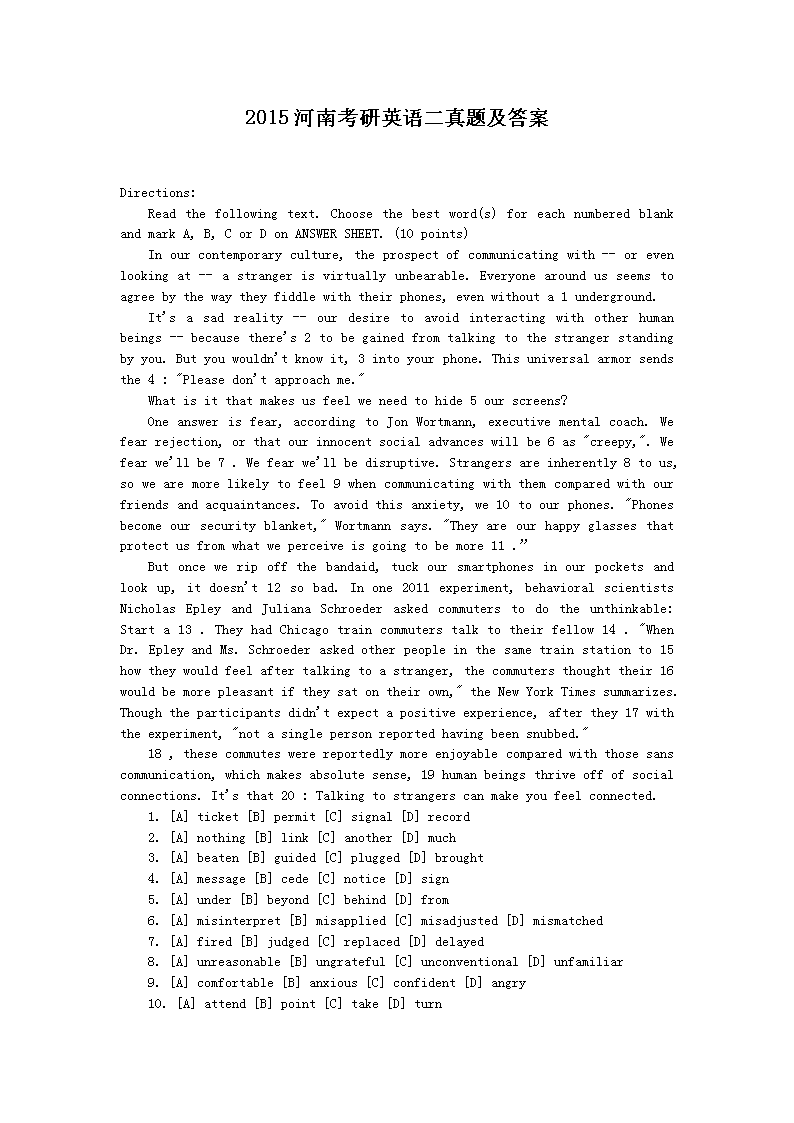 2015河南考研英语二真题及答案

Directions:

Read the following text. Choose the best word(s) for each numbered blank and mark A, B, C or D on ANSWER SHEET. (10 points)

In our contemporary culture, the prospect of communicating with -- or even looking at -- a stranger is virtually unbearable. Everyone around us seems to agree by the way they fiddle with their phones, even without a 1 underground.

It's a sad reality -- our desire to avoid interacting with other human beings -- because there's 2 to be gained from talking to the stranger standing by you. But you wouldn't know it, 3 into your phone. This universal armor sends the 4 : "Please don't approach me."

What is it that makes us feel we need to hide 5 our screens?

One answer is fear, according to Jon Wortmann, executive mental coach. We fear rejection, or that our innocent social advances will be 6 as "creepy,". We fear we'll be 7 . We fear we'll be disruptive. Strangers are inherently 8 to us, so we are more likely to feel 9 when communicating with them compared with our friends and acquaintances. To avoid this anxiety, we 10 to our phones. "Phones become our security blanket," Wortmann says. "They are our happy glasses that protect us from what we perceive is going to be more 11 ."

But once we rip off the bandaid, tuck our smartphones in our pockets and look up, it doesn't 12 so bad. In one 2011 experiment, behavioral scientists Nicholas Epley and Juliana Schroeder asked commuters to do the unthinkable: Start a 13 . They had Chicago train commuters talk to their fellow 14 . "When Dr. Epley and Ms. Schroeder asked other people in the same train station to 15 how they would feel after talking to a stranger, the commuters thought their 16 would be more pleasant if they sat on their own," the New York Times summarizes. Though the participants didn't expect a positive experience, after they 17 with the experiment, "not a single person reported having been snubbed."

18 , these commutes were reportedly more enjoyable compared with those sans communication, which makes absolute sense, 19 human beings thrive off of social connections. It's that 20 : Talking to strangers can make you feel connected.

1. [A] ticket [B] permit [C] signal [D] record
2. [A] nothing [B] link [C] another [D] much
3. [A] beaten [B] guided [C] plugged [D] brought
4. [A] message [B] cede [C] notice [D] sign
5. [A] under [B] beyond [C] behind [D] from
6. [A] misinterpret [B] misapplied [C] misadjusted [D] mismatched
7. [A] fired [B] judged [C] replaced [D] delayed
8. [A] unreasonable [B] ungrateful [C] unconventional [D] unfamiliar
9. [A] comfortable [B] anxious [C] confident [D] angry
10. [A] attend [B] point [C] take [D] turn